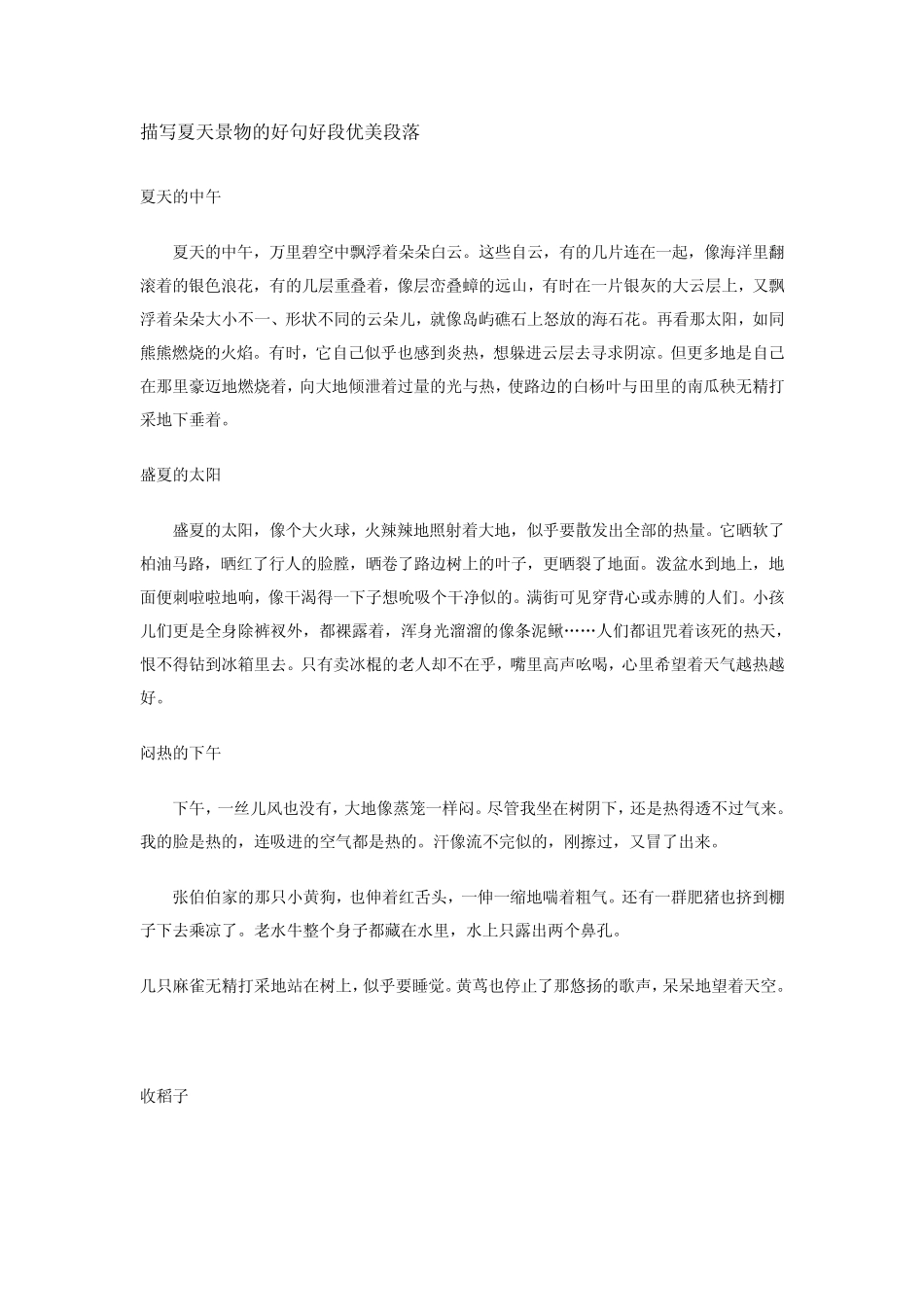 描写夏天景物的好句好段优美段落

夏天的中午

夏天的中午，万里碧空中飘浮着朵朵白云。这些自云，有的几片连在一起，像海洋里翻滚着的银色浪花，有的几层重叠着，像层峦叠嶂的远山，有时在一片银灰的大云层上，又飘浮着朵朵大小不一、形状不同的云朵儿，就像岛屿礁石上怒放的海石花。再看那太阳，如同熊熊燃烧的火焰。有时，它自己似乎也感到炎热，想躲进云层去寻求阴凉。但更多地是自己在那里豪迈地燃烧着，向大地倾泄着过量的光与热，使路边的白杨叶与田里的南瓜秧无精打采地下垂着。

盛夏的太阳

盛夏的太阳，像个大火球，火辣辣地照射着大地，似乎要散发出全部的热量。它晒软了柏油马路，晒红了行人的脸膛，晒卷了路边树上的叶子，更晒裂了地面。泼盆水到地上，地面便刺啦啦地响，像干渴得一下子想吮吸个干净似的。满街可见穿背心或赤膊的人们。小孩儿们更是全身除裤衩外，都裸露着，浑身光溜溜的像条泥鳅……人们都诅咒着该死的热天，恨不得钻到冰箱里去。只有卖冰棍的老人却不在乎，嘴里高声吆喝，心里希望着天气越热越好。

闷热的下午

下午，一丝儿风也没有，大地像蒸笼一样闷。尽管我坐在树阴下，还是热得透不过气来。我的脸是热的，连吸进的空气都是热的。汗像流不完似的，刚擦过，又冒了出来。

张伯伯家的那只小黄狗，也伸着红舌头，一伸一缩地喘着粗气。还有一群肥猪也挤到棚子下去乘凉了。老水牛整个身子都藏在水里，水上只露出两个鼻孔。

几只麻雀无精打采地站在树上，似乎要睡觉。黄莺也停止了那悠扬的歌声，呆呆地望着天空。

收稻子